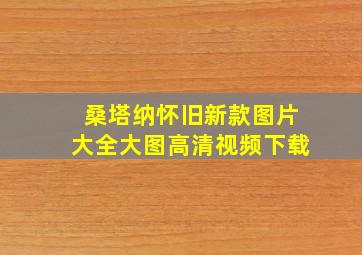 桑塔纳怀旧新款图片
大全大图高清视频下载